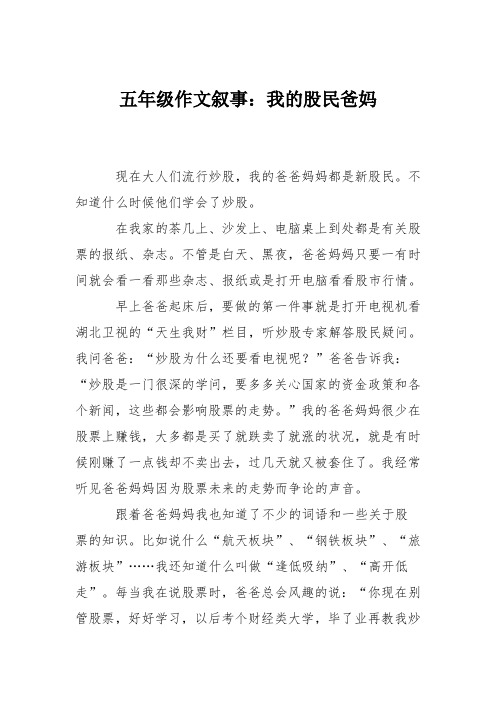 五年级作文叙事：我的股民爸妈

现在大人们流行炒股，我的爸爸妈妈都是新股民。不知道什么时候他们学会了炒股。

在我家的茶几上、沙发上、电脑桌上到处都是有关股票的报纸、杂志。不管是白天、黑夜，爸爸妈妈只要一有时间就会看一看那些杂志、报纸或是打开电脑看看股市行情。

早上爸爸起床后，要做的第一件事就是打开电视机看湖北卫视的“天生我财”栏目，听炒股专家解答股民疑问。我问爸爸：“炒股为什么还要看电视呢？”爸爸告诉我：“炒股是一门很深的学问，要多多关心国家的资金政策和各个新闻，这些都会影响股票的走势。”我的爸爸妈妈很少在股票上赚钱，大多都是买了就跌卖了就涨的状况，就是有时候刚赚了一点钱却不卖出去，过几天就又被套住了。我经常听见爸爸妈妈因为股票未来的走势而争论的声音。

跟着爸爸妈妈我也知道了不少的词语和一些关于股票的知识。比如说什么“航天板块”、“钢铁板块”、“旅游板块”……我还知道什么叫做“逢低吸纳”、“高开低走”。每当我在说股票时，爸爸总会风趣的说：“你现在别管股票，好好学习，以后考个财经类大学，毕了业再教我炒